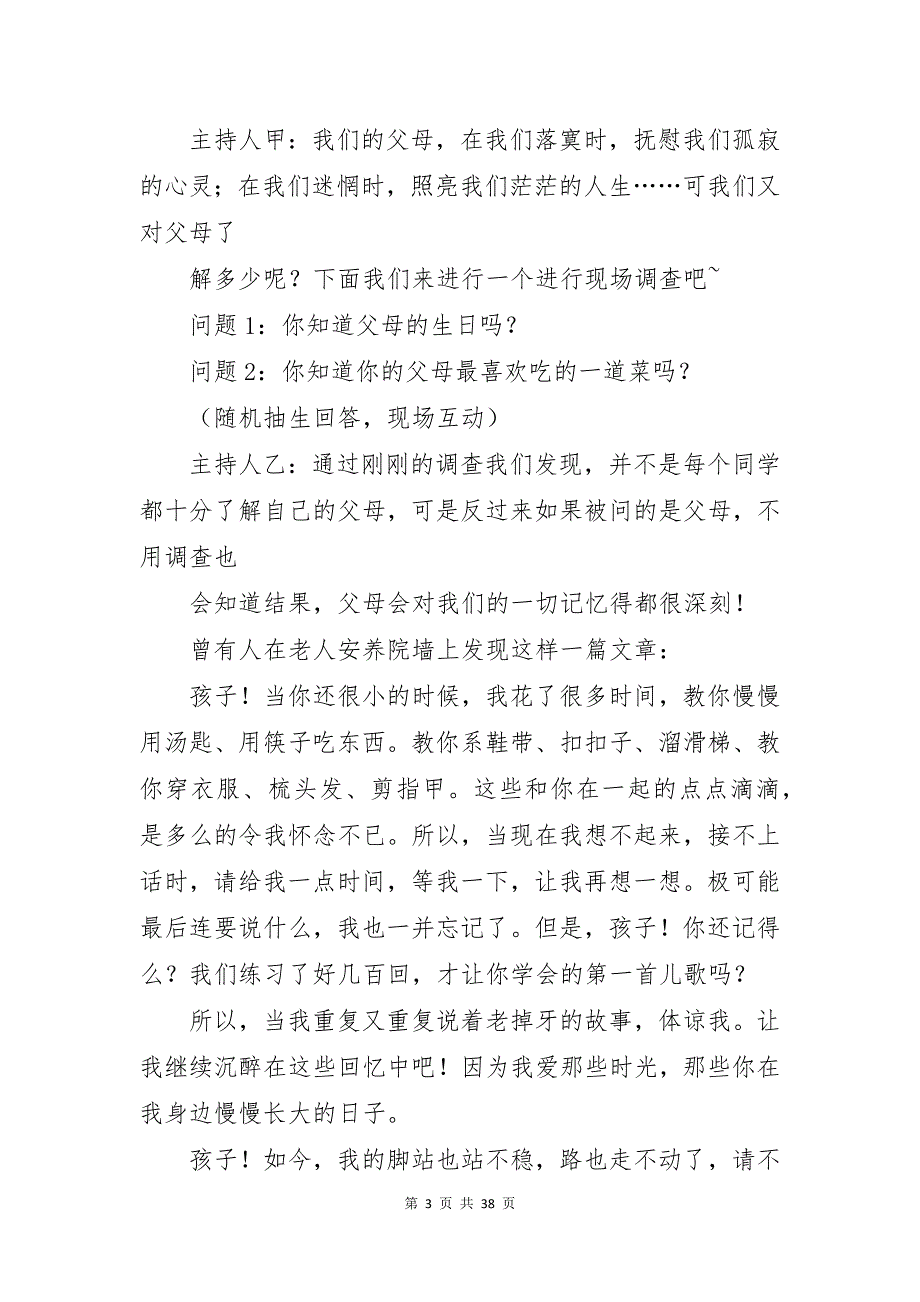 主持人甲：我们的父母，在我们落寞时，抚慰我们孤寂的心灵；在我们迷惘时，照亮我们茫茫的人生……可我们又对父母了

解多少呢？下面我们来进行一个进行现场调查吧~

问题 1：你知道父母的生日吗？

问题 2：你知道你的父母最喜欢吃的一道菜吗？

（随机抽生回答，现场互动）

主持人乙：通过刚刚的调查我们发现，并不是每个同学都十分了解自己的父母，可是反过来如果被问的是父母，不用调查也

会知道结果，父母会对我们的一切记忆得都很深刻！

曾有人在老人安养院墙上发现这样一篇文章：

孩子！当你还很小的时候，我花了很多时间，教你慢慢用汤匙、用筷子吃东西。教你系鞋带、扣扣子、溜滑梯、教你穿衣服、梳头发、剪指甲。这些和你在一起的点点滴滴，是多么的令我怀念不已。所以，当现在我想不起来，接不上话时，请给我一点时间，等我一下，让我再想一想。极可能最后连要说什么，我也一并忘记了。但是，孩子！你还记得么？我们练习了好几百回，才让你学会的第一首儿歌吗？

所以，当我重复又重复说着老掉牙的故事，体谅我。让我继续沉醉在这些回忆中吧！因为我爱那些时光，那些你在我身边慢慢长大的日子。

孩子！如今，我的脚站也站不稳，路也走不动了，请不

第 3 页 共 38 页